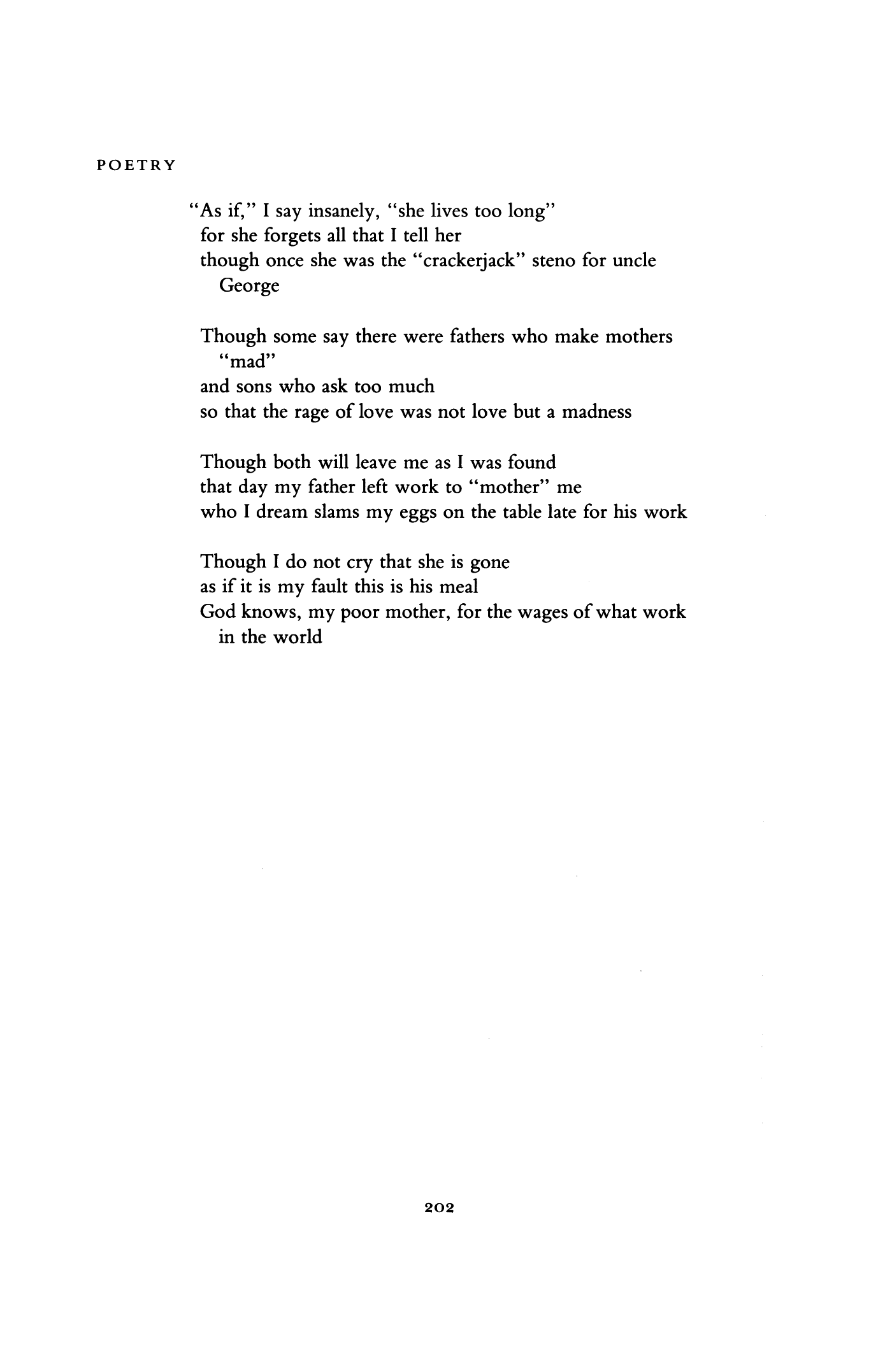 POETRY

"As if," I say insanely, "she lives too long"
for she forgets all that I tell her
though once she was the "crackerjack" steno for uncle George

Though some say there were fathers who make mothers "mad"
and sons who ask too much
so that the rage of love was not love but a madness

Though both will leave me as I was found
that day my father left work to "mother" me
who I dream slams my eggs on the table late for his work

Though I do not cry that she is gone
as if it is my fault this is his meal
God knows, my poor mother, for the wages of what work in the world

202